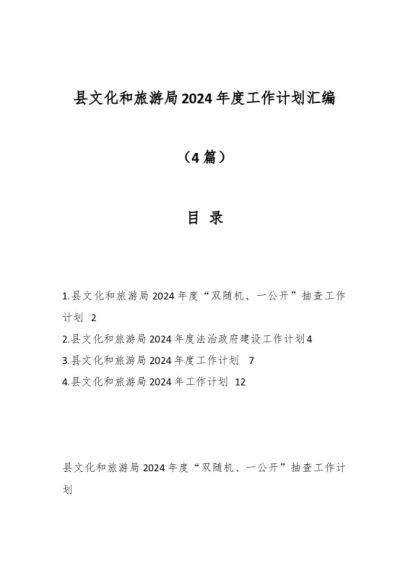 县文化和旅游局2024年度工作计划汇编

（4篇）

目 录

1.县文化和旅游局2024年度“双随机、一公开”抽查工作计划 2

2.县文化和旅游局2024年度法治政府建设工作计划4

3.县文化和旅游局2024年度工作计划 7

4.县文化和旅游局2024年工作计划 12

县文化和旅游局2024年度“双随机、一公开”抽查工作计划